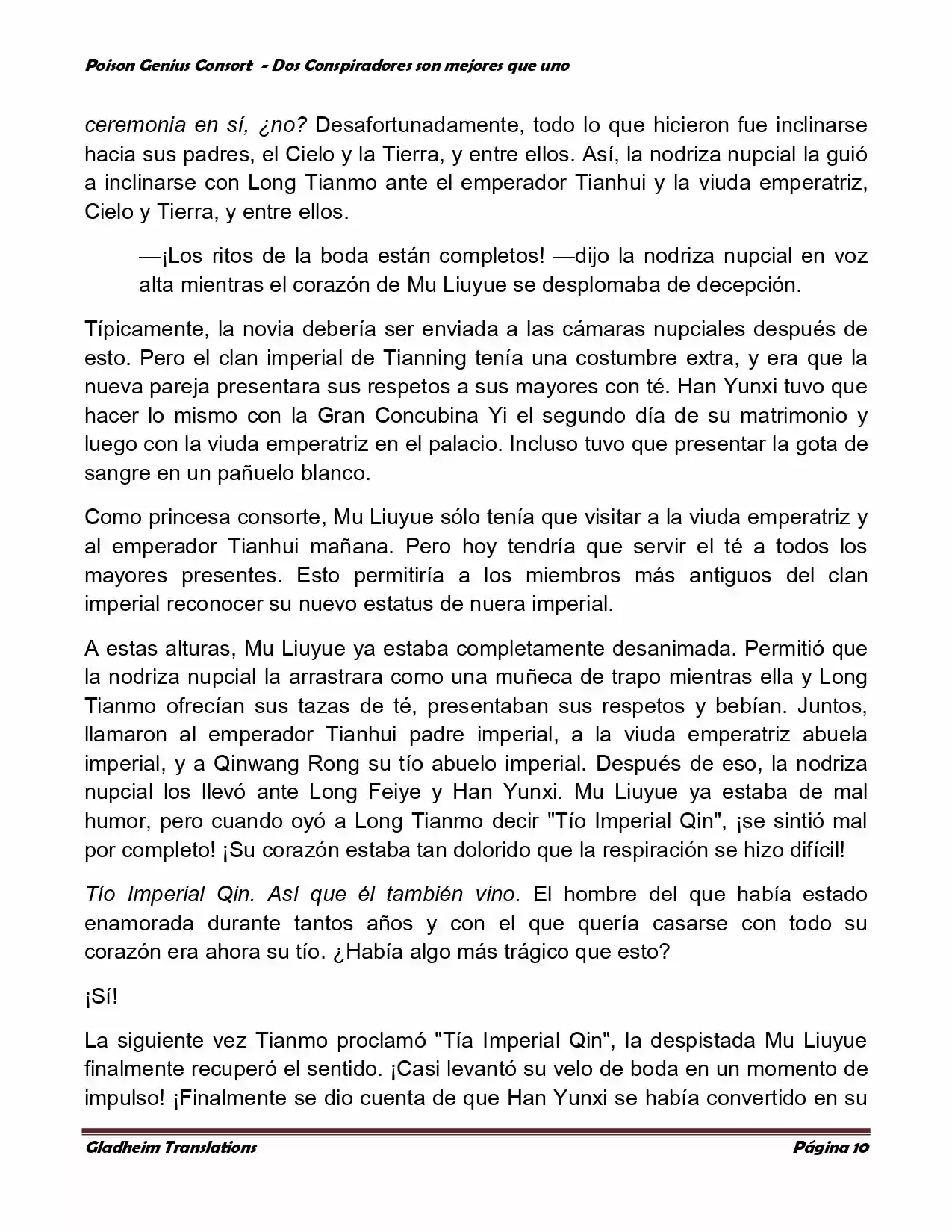 Poison Genius Consort - Dos Conspiradores son mejores que uno

ceremonia en sí, ¿no? Desafortunadamente, todo lo que hicieron fue inclinarse hacia sus padres, el Cielo y la Tierra, y entre ellos. Así, la nodriza nupcial la guió a inclinarse con Long Tianmo ante el emperador Tianhui y la viuda emperatriz, Cielo y Tierra, y entre ellos.

—¡Los ritos de la boda están completos! —dijo la nodriza nupcial en voz alta mientras el corazón de Mu Liuyue se desplomaba de decepción.

Típicamente, la novia debería ser enviada a las cámaras nupciales después de esto. Pero el clan imperial de Tianning tenía una costumbre extra, y era que la nueva pareja presentara sus respetos a sus mayores con té. Han Yunxi tuvo que hacer lo mismo con la Gran Concubina Yi el segundo día de su matrimonio y luego con la viuda emperatriz en el palacio. Incluso tuvo que presentar la gota de sangre en un pañuelo blanco.

Como princesa consorte, Mu Liuyue sólo tenía que visitar a la viuda emperatriz y al emperador Tianhui mañana. Pero hoy tendría que servir el té a todos los mayores presentes. Esto permitiría a los miembros más antiguos del clan imperial reconocer su nuevo estatus de nuera imperial.

A estas alturas, Mu Liuyue ya estaba completamente desanimada. Permitió que la nodriza nupcial la arrastrara como una muñeca de trapo mientras ella y Long Tianmo ofrecían sus tazas de té, presentaban sus respetos y bebían. Juntos, llamaron al emperador Tianhui padre imperial, a la viuda emperatriz abuela imperial, y a Qinwang Rong su tío abuelo imperial. Después de eso, la nodriza nupcial los llevó ante Long Feiye y Han Yunxi. Mu Liuyue ya estaba de mal humor, pero cuando oyó a Long Tianmo decir "Tío Imperial Qin", ¡se sintió mal por completo! ¡Su corazón estaba tan dolorido que la respiración se hizo difícil!

Tío Imperial Qin. Así que él también vino. El hombre del que había estado enamorada durante tantos años y con el que quería casarse con todo su corazón era ahora su tío. ¿Había algo más trágico que esto?

¡Sí!

La siguiente vez Tianmo proclamó "Tía Imperial Qin", la despistada Mu Liuyue finalmente recuperó el sentido. ¡Casi levantó su velo de boda en un momento de impulso! ¡Finalmente se dio cuenta de que Han Yunxi se había convertido en su

Gladheim Translations Página 10